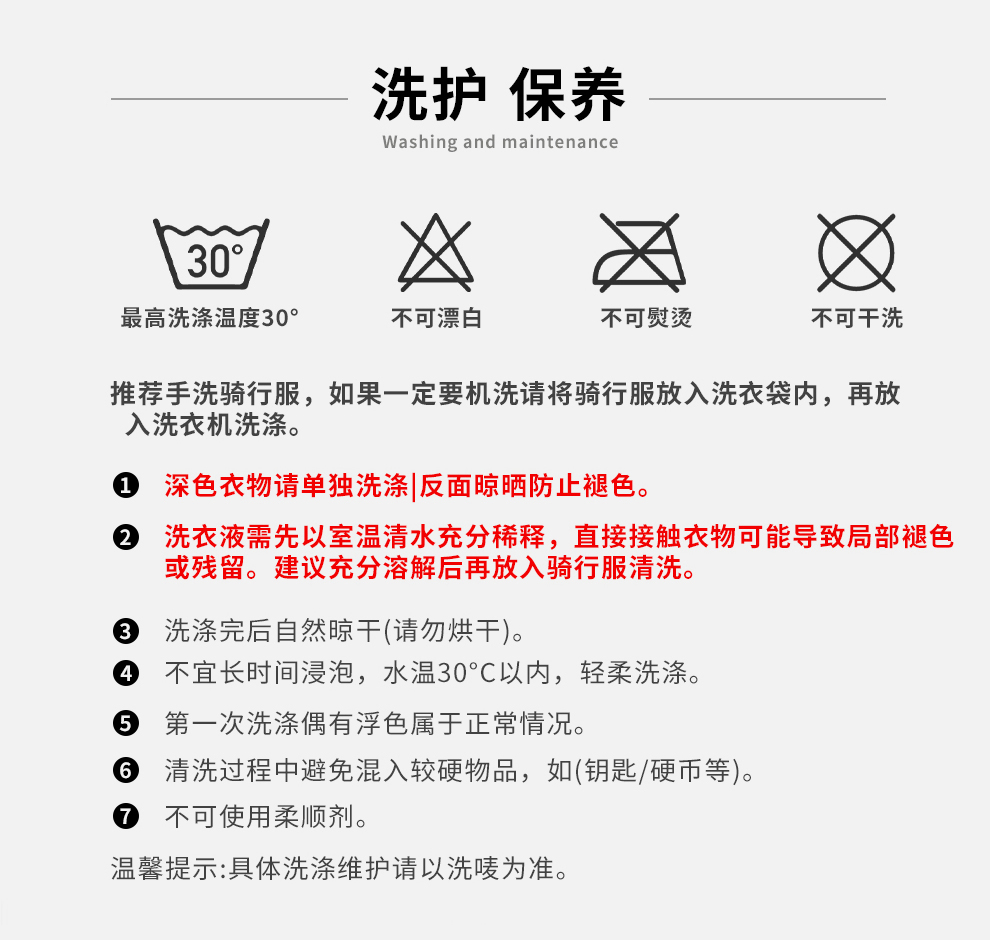 洗护 保养
Washing and maintenance

30°
最高洗涤温度30°

不可漂白

不可熨烫

不可干洗

推荐手洗骑行服，如果一定要机洗请将骑行服放入洗衣袋内，再放入洗衣机洗涤。

❶ 深色衣物请单独洗涤|反面晾晒防止褪色。

❷ 洗衣液需先以室温清水充分稀释，直接接触衣物可能导致局部褪色或残留。建议充分溶解后再放入骑行服清洗。

❸ 洗涤完后自然晾干(请勿烘干)。

❹ 不宜长时间浸泡，水温30°C以内，轻柔洗涤。

❺ 第一次洗涤偶有浮色属于正常情况。

❻ 清洗过程中避免混入较硬物品，如(钥匙/硬币等)。

❼ 不可使用柔顺剂。

温馨提示:具体洗涤维护请以洗唛为准。